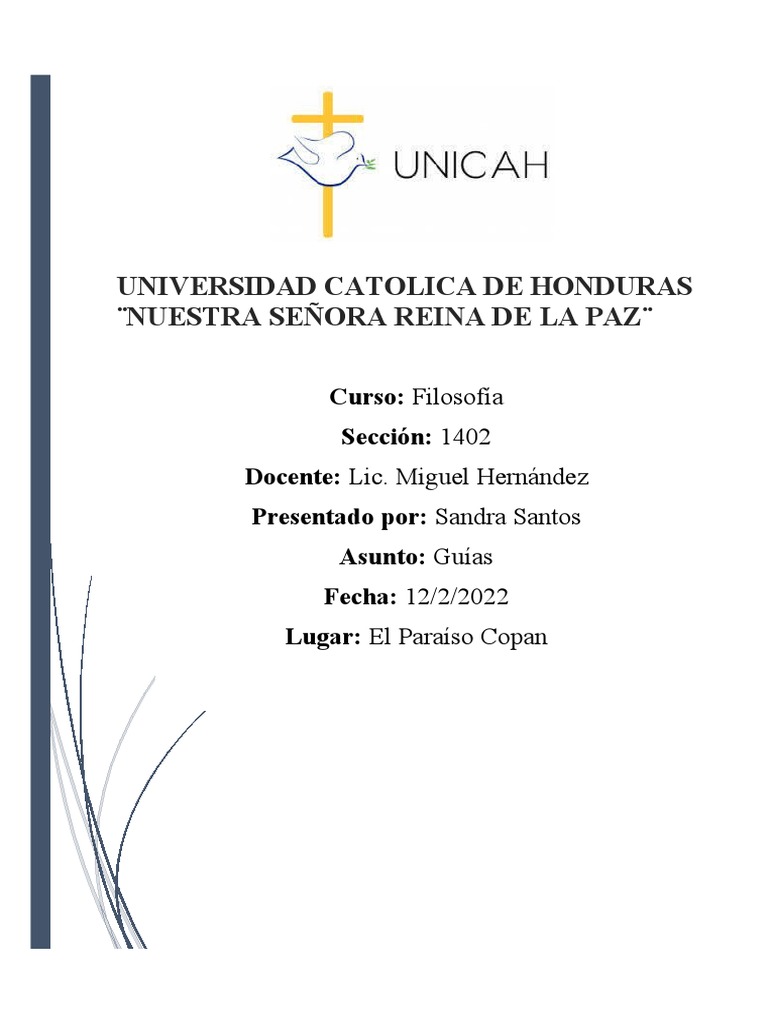 UNICAH

UNIVERSIDAD CATOLICA DE HONDURAS
¨NUESTRA SEÑORA REINA DE LA PAZ¨

Curso: Filosofía

Sección: 1402

Docente: Lic. Miguel Hernández

Presentado por: Sandra Santos

Asunto: Guías

Fecha: 12/2/2022

Lugar: El Paraíso Copan